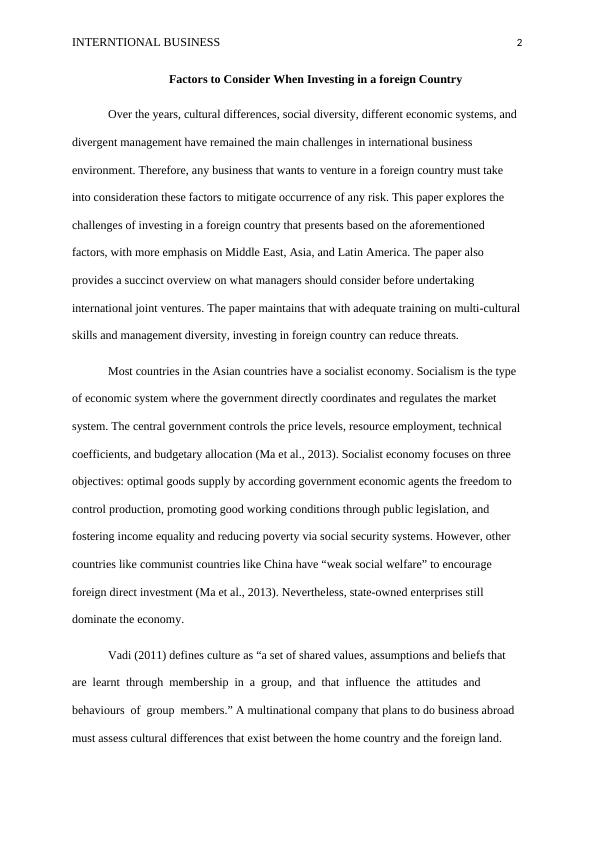 INTERNTIONAL BUSINESS 2

Factors to Consider When Investing in a foreign Country

Over the years, cultural differences, social diversity, different economic systems, and divergent management have remained the main challenges in international business environment. Therefore, any business that wants to venture in a foreign country must take into consideration these factors to mitigate occurrence of any risk. This paper explores the challenges of investing in a foreign country that presents based on the aforementioned factors, with more emphasis on Middle East, Asia, and Latin America. The paper also provides a succinct overview on what managers should consider before undertaking international joint ventures. The paper maintains that with adequate training on multi-cultural skills and management diversity, investing in foreign country can reduce threats.

Most countries in the Asian countries have a socialist economy. Socialism is the type of economic system where the government directly coordinates and regulates the market system. The central government controls the price levels, resource employment, technical coefficients, and budgetary allocation (Ma et al., 2013). Socialist economy focuses on three objectives: optimal goods supply by according government economic agents the freedom to control production, promoting good working conditions through public legislation, and fostering income equality and reducing poverty via social security systems. However, other countries like communist countries like China have “weak social welfare” to encourage foreign direct investment (Ma et al., 2013). Nevertheless, state-owned enterprises still dominate the economy.

Vadi (2011) defines culture as “a set of shared values, assumptions and beliefs that are learnt through membership in a group, and that influence the attitudes and behaviours of group members.” A multinational company that plans to do business abroad must assess cultural differences that exist between the home country and the foreign land.